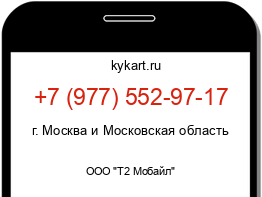 kykart.ru

+7 (977) 552-97-17

г. Москва и Московская область

ООО "Т2 Мобайл"